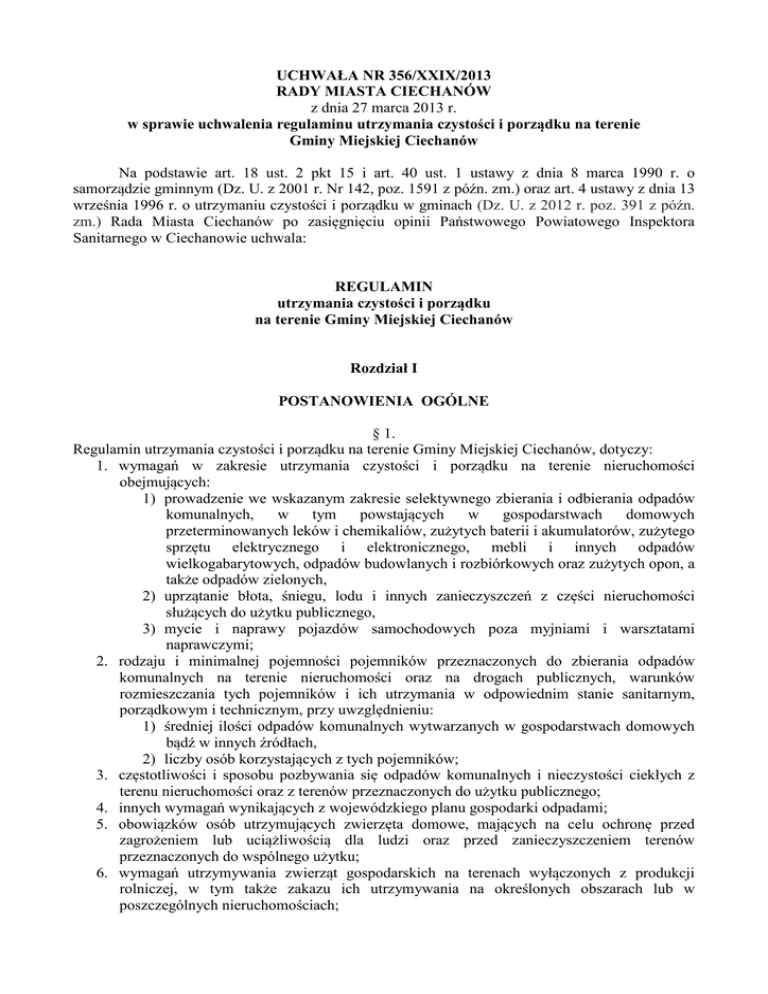 UCHWAŁA NR 356/XXIX/2013
RADY MIASTA CIECHANÓW
z dnia 27 marca 2013 r.
w sprawie uchwalenia regulaminu utrzymania czystości i porządku na terenie Gminy Miejskiej Ciechanów

Na podstawie art. 18 ust. 2 pkt 15 i art. 40 ust. 1 ustawy z dnia 8 marca 1990 r. o samorządzie gminnym (Dz. U. z 2001 r. Nr 142, poz. 1591 z późn. zm.) oraz art. 4 ustawy z dnia 13 września 1996 r. o utrzymaniu czystości i porządku w gminach (Dz. U. z 2012 r. poz. 391 z późn. zm.) Rada Miasta Ciechanów po zasięgnięciu opinii Państwowego Powiatowego Inspektora Sanitarnego w Ciechanowie uchwala:

REGULAMIN
utrzymania czystości i porządku
na terenie Gminy Miejskiej Ciechanów

Rozdział I

POSTANOWIENIA OGÓLNE

§ 1.
Regulamin utrzymania czystości i porządku na terenie Gminy Miejskiej Ciechanów, dotyczy:
1. wymagań w zakresie utrzymania czystości i porządku na terenie nieruchomości obejmujących:
1) prowadzenie we wskazanym zakresie selektywnego zbierania i odbierania odpadów komunalnych, w tym powstających w gospodarstwach domowych przeterminowanych leków i chemikaliów, zużytych baterii i akumulatorów, zużytego sprzętu elektrycznego i elektronicznego, mebli i innych odpadów wielkogabarytowych, odpadów budowlanych i rozbiórkowych oraz zużytych opon, a także odpadów zielonych,
2) uprzątanie błota, śniegu, lodu i innych zanieczyszczeń z części nieruchomości służących do użytku publicznego,
3) mycie i naprawy pojazdów samochodowych poza myjniami i warsztatami naprawczymi;
2. rodzaju i minimalnej pojemności pojemników przeznaczonych do zbierania odpadów komunalnych na terenie nieruchomości oraz na drogach publicznych, warunków rozmieszczania tych pojemników i ich utrzymania w odpowiednim stanie sanitarnym, porządkowym i technicznym, przy uwzględnieniu:
1) średniej ilości odpadów komunalnych wytwarzanych w gospodarstwach domowych bądź w innych źródłach,
2) liczby osób korzystających z tych pojemników;
3. częstotliwości i sposobu pozbywania się odpadów komunalnych i nieczystości ciekłych z terenu nieruchomości oraz z terenów przeznaczonych do użytku publicznego;
4. innych wymagań wynikających z wojewódzkiego planu gospodarki odpadami;
5. obowiązków osób utrzymujących zwierzęta domowe, mających na celu ochronę przed zagrożeniem lub uciążliwością dla ludzi oraz przed zanieczyszczeniem terenów przeznaczonych do wspólnego użytku;
6. wymagań utrzymywania zwierząt gospodarskich na terenach wyłączonych z produkcji rolniczej, w tym także zakazu ich utrzymywania na określonych obszarach lub w poszczególnych nieruchomościach;